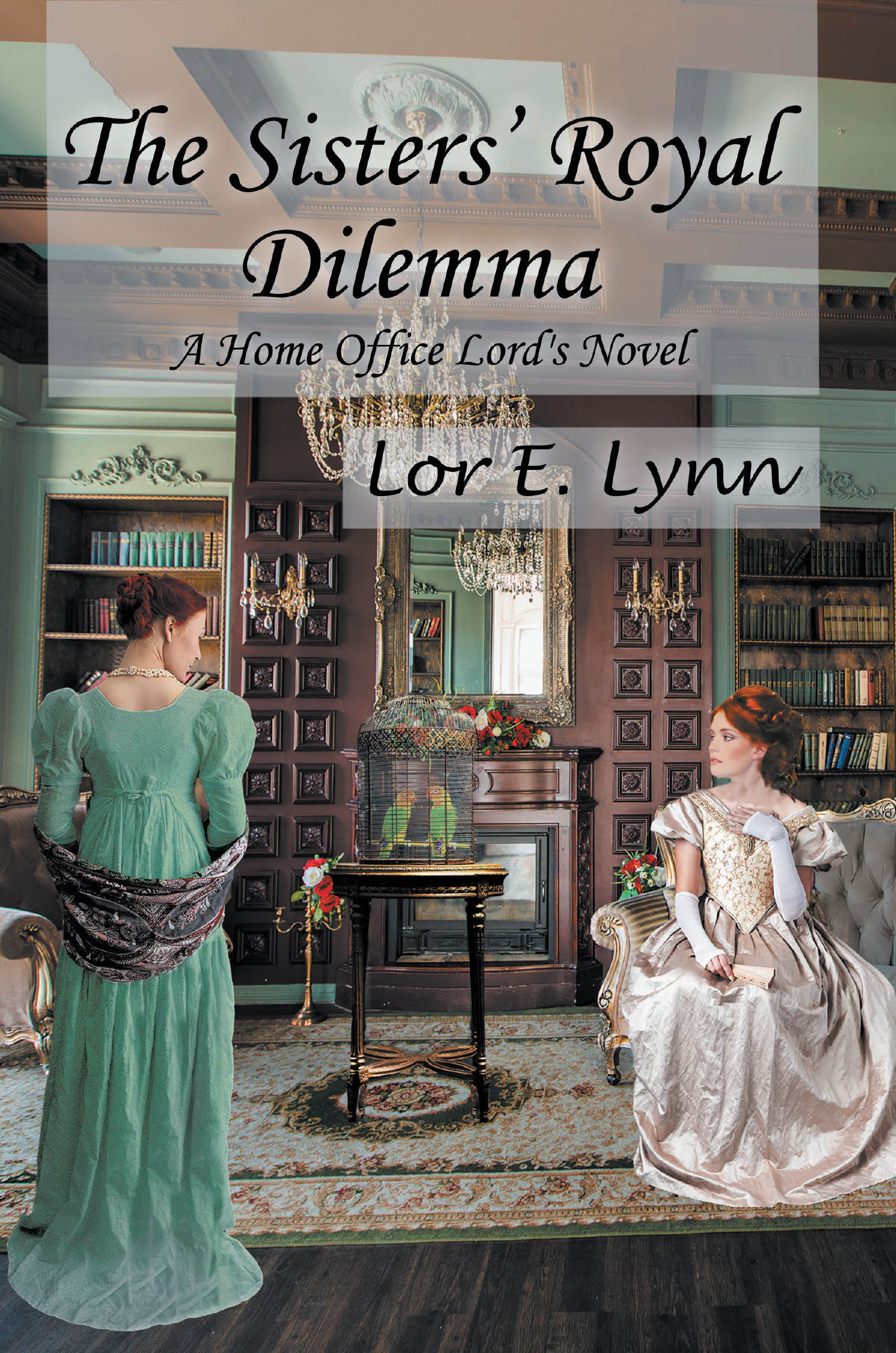 The Sisters' Royal Dilemma

A Home Office Lord's Novel

Lor E. Lynn